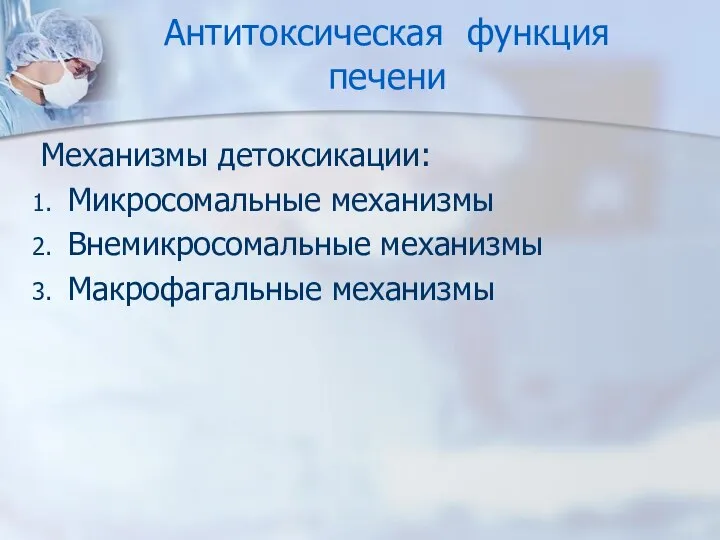 Антитоксическая функция печени

Механизмы детоксикации:
1. Микросомальные механизмы
2. Внемикросомальные механизмы
3. Макрофагальные механизмы